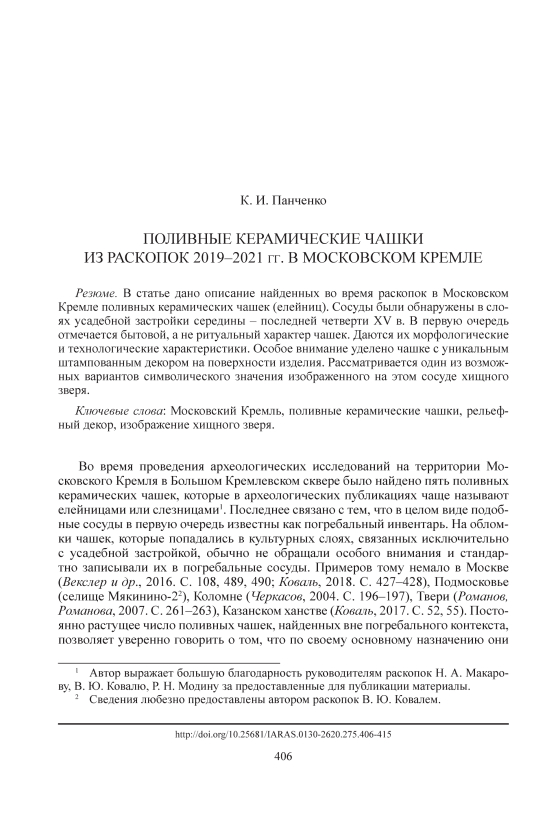 К. И. Панченко

ПОЛИВНЫЕ КЕРАМИЧЕСКИЕ ЧАШКИ
ИЗ РАСКОПОК 2019–2021 гг. В МОСКОВСКОМ КРЕМЛЕ

Резюме. В статье дано описание найденных во время раскопок в Московском Кремле поливных керамических чашек (елейниц). Сосуды были обнаружены в слоях усадебной застройки середины – последней четверти XV в. В первую очередь отмечается бытовой, а не ритуальный характер чашек. Даются их морфологические и технологические характеристики. Особое внимание уделено чашке с уникальным штампованным декором на поверхности изделия. Рассматривается один из возможных вариантов символического значения изображенного на этом сосуде хищного зверя.

Ключевые слова: Московский Кремль, поливные керамические чашки, рельефный декор, изображение хищного зверя.

Во время проведения археологических исследований на территории Московского Кремля в Большом Кремлевском сквере было найдено пять поливных керамических чашек, которые в археологических публикациях чаще называют елейницами или слезницами$^1$. Последнее связано с тем, что в целом виде подобные сосуды в первую очередь известны как погребальный инвентарь. На обломки чашек, которые попадались в культурных слоях, связанных исключительно с усадебной застройкой, обычно не обращали особого внимания и стандартно записывали их в погребальные сосуды. Примеров тому немало в Москве (Векслер и др., 2016. С. 108, 489, 490; Коваль, 2018. С. 427–428), Подмосковье (селище Мякинино-2$^2$), Коломне (Черкасов, 2004. С. 196–197), Твери (Романов, Романова, 2007. С. 261–263), Казанском ханстве (Коваль, 2017. С. 52, 55). Постоянно растущее число поливных чашек, найденных вне погребального контекста, позволяет уверенно говорить о том, что по своему основному назначению они

$^1$ Автор выражает большую благодарность руководителям раскопок Н. А. Макарову, В. Ю. Ковалю, Р. Н. Модину за предоставленные для публикации материалы.
$^2$ Сведения любезно предоставлены автором раскопок В. Ю. Ковалем.

http://doi.org/10.25681/IARAS.0130-2620.275.406-415

406